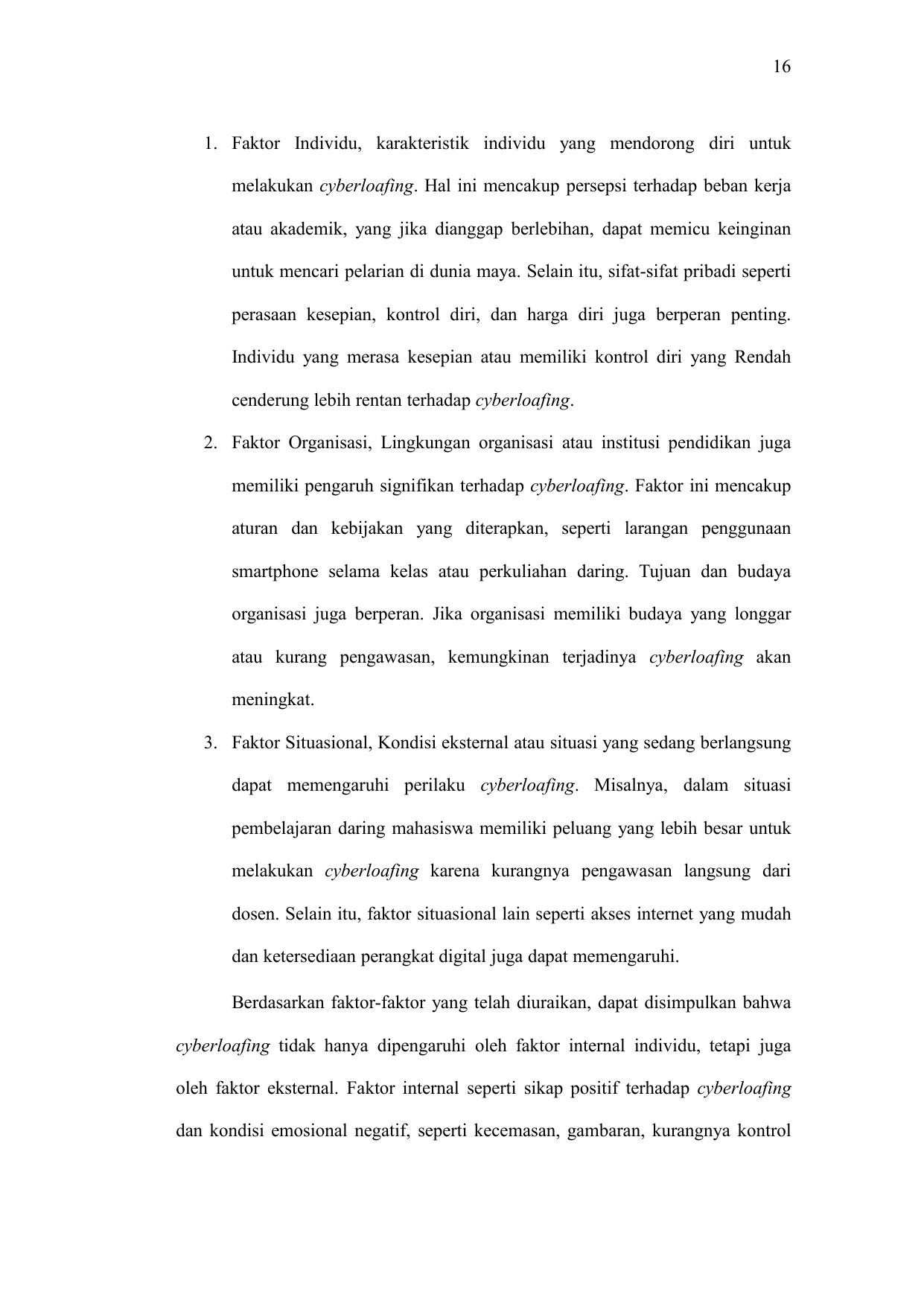 16

1. Faktor Individu, karakteristik individu yang mendorong diri untuk melakukan cyberloafing. Hal ini mencakup persepsi terhadap beban kerja atau akademik, yang jika dianggap berlebihan, dapat memicu keinginan untuk mencari pelarian di dunia maya. Selain itu, sifat-sifat pribadi seperti perasaan kesepian, kontrol diri, dan harga diri juga berperan penting. Individu yang merasa kesepian atau memiliki kontrol diri yang Rendah cenderung lebih rentan terhadap cyberloafing.
2. Faktor Organisasi, Lingkungan organisasi atau institusi pendidikan juga memiliki pengaruh signifikan terhadap cyberloafing. Faktor ini mencakup aturan dan kebijakan yang diterapkan, seperti larangan penggunaan smartphone selama kelas atau perkuliahan daring. Tujuan dan budaya organisasi juga berperan. Jika organisasi memiliki budaya yang longgar atau kurang pengawasan, kemungkinan terjadinya cyberloafing akan meningkat.
3. Faktor Situasional, Kondisi eksternal atau situasi yang sedang berlangsung dapat memengaruhi perilaku cyberloafing. Misalnya, dalam situasi pembelajaran daring mahasiswa memiliki peluang yang lebih besar untuk melakukan cyberloafing karena kurangnya pengawasan langsung dari dosen. Selain itu, faktor situasional lain seperti akses internet yang mudah dan ketersediaan perangkat digital juga dapat memengaruhi.

Berdasarkan faktor-faktor yang telah diuraikan, dapat disimpulkan bahwa cyberloafing tidak hanya dipengaruhi oleh faktor internal individu, tetapi juga oleh faktor eksternal. Faktor internal seperti sikap positif terhadap cyberloafing dan kondisi emosional negatif, seperti kecemasan, gambaran, kurangnya kontrol